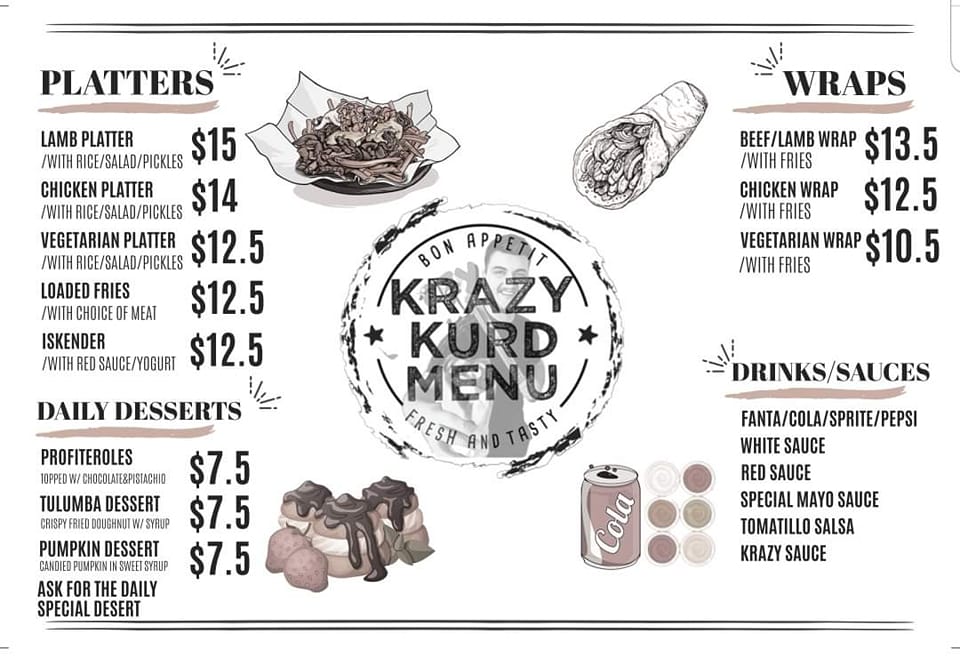 PLATTERS

LAMB PLATTER
/WITH RICE/SALAD/PICKLES $15

CHICKEN PLATTER
/WITH RICE/SALAD/PICKLES $14

VEGETARIAN PLATTER
/WITH RICE/SALAD/PICKLES $12.5

LOADED FRIES
/WITH CHOICE OF MEAT $12.5

ISKENDER
/WITH RED SAUCE/YOGURT $12.5

DAILY DESSERTS

PROFITEROLES
TOPPED W/ CHOCOLATE&PISTACHIO $7.5

TULUMBA DESSERT
CRISPY FRIED DOUGHNUT W/ SYRUP $7.5

PUMPKIN DESSERT
CANDIED PUMPKIN IN SWEET SYRUP $7.5

ASK FOR THE DAILY
SPECIAL DESERT

BON APPETIT
KRAZY
KURD
MENU
FRESH AND TASTY

WRAPS

BEEF/LAMB WRAP
/WITH FRIES $13.5

CHICKEN WRAP
/WITH FRIES $12.5

VEGETARIAN WRAP
/WITH FRIES $10.5

DRINKS/SAUCES

FANTA/COLA/SPRITE/PEPSI
WHITE SAUCE
RED SAUCE
SPECIAL MAYO SAUCE
TOMATILLO SALSA
KRAZY SAUCE

Cola